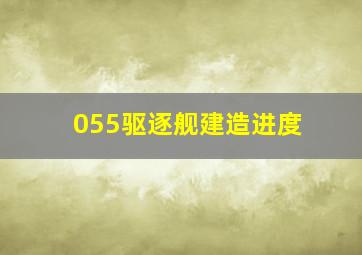 055驱逐舰建造进度